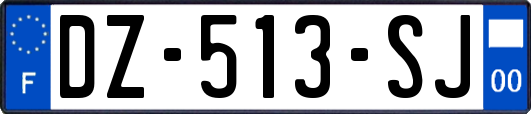 F

DZ-513-SJ

00